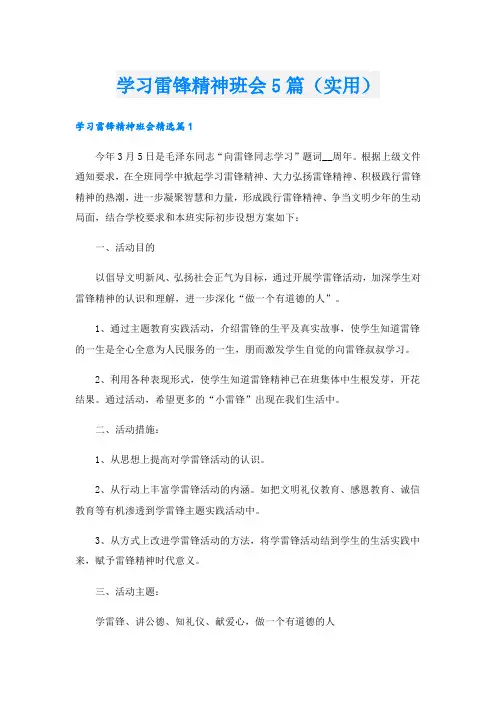 学习雷锋精神班会5篇（实用）

学习雷锋精神班会精选篇1

今年3月5日是毛泽东同志“向雷锋同志学习”题词__周年。根据上级文件通知要求，在全班同学中掀起学习雷锋精神、大力弘扬雷锋精神、积极践行雷锋精神的热潮，进一步凝聚智慧和力量，形成践行雷锋精神、争当文明少年的生动局面，结合学校要求和本班实际初步设想方案如下：

一、活动目的

以倡导文明新风、弘扬社会正气为目标，通过开展学雷锋活动，加深学生对雷锋精神的认识和理解，进一步深化“做一个有道德的人”。

1、通过主题教育实践活动，介绍雷锋的生平及真实故事，使学生知道雷锋的一生是全心全意为人民服务的一生，用而激发学生自觉的向雷锋叔叔学习。

2、利用各种表现形式，使学生知道雷锋精神已在班集体中生根发芽，开花结果。通过活动，希望更多的“小雷锋”出现在我们生活中。

二、活动措施：

1、从思想上提高对学雷锋活动的认识。

2、从行动上丰富学雷锋活动的内涵。如把文明礼仪教育、感恩教育、诚信教育等有机渗透到学雷锋主题实践活动中。

3、从方式上改进学雷锋活动的方法，将学雷锋活动结到学生的生活实践中来，赋予雷锋精神时代意义。

三、活动主题：

学雷锋、讲公德、知礼仪、献爱心，做一个有道德的人